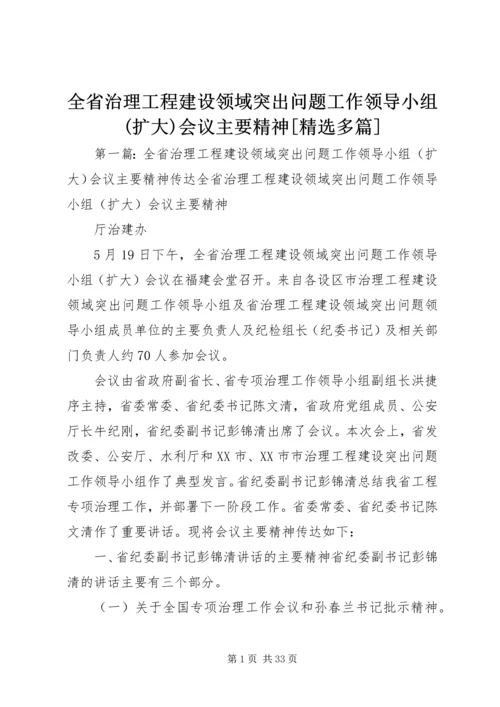 全省治理工程建设领域突出问题工作领导小组(扩大)会议主要精神[精选多篇]

第一篇：全省治理工程建设领域突出问题工作领导小组（扩大)会议主要精神传达全省治理工程建设领域突出问题工作领导小组（扩大）会议主要精神

厅治建办

5月19日下午，全省治理工程建设领域突出问题工作领导小组（扩大）会议在福建会堂召开。来自各设区市治理工程建设领域突出问题工作领导小组及省治理工程建设领域突出问题领导小组成员单位的主要负责人及纪检组长（纪委书记）及相关部门负责人约70人参加会议。

会议由省政府副省长、省专项治理工作领导小组副组长洪捷序主持，省委常委、省纪委书记陈文清，省政府党组成员、公安厅长牛纪刚，省纪委副书记彭锦清出席了会议。本次会上，省发改委、公安厅、水利厅和XX市、XX市市治理工程建设突出问题工作领导小组作了典型发言。省纪委副书记彭锦清总结我省工程专项治理工作，并部署下一阶段工作。省委常委、省纪委书记陈文清作了重要讲话。现将会议主要精神传达如下：

一、省纪委副书记彭锦清讲话的主要精神省纪委副书记彭锦清的讲话主要有三个部分。

（一）关于全国专项治理工作会议和孙春兰书记批示精神。

第1页 共33页